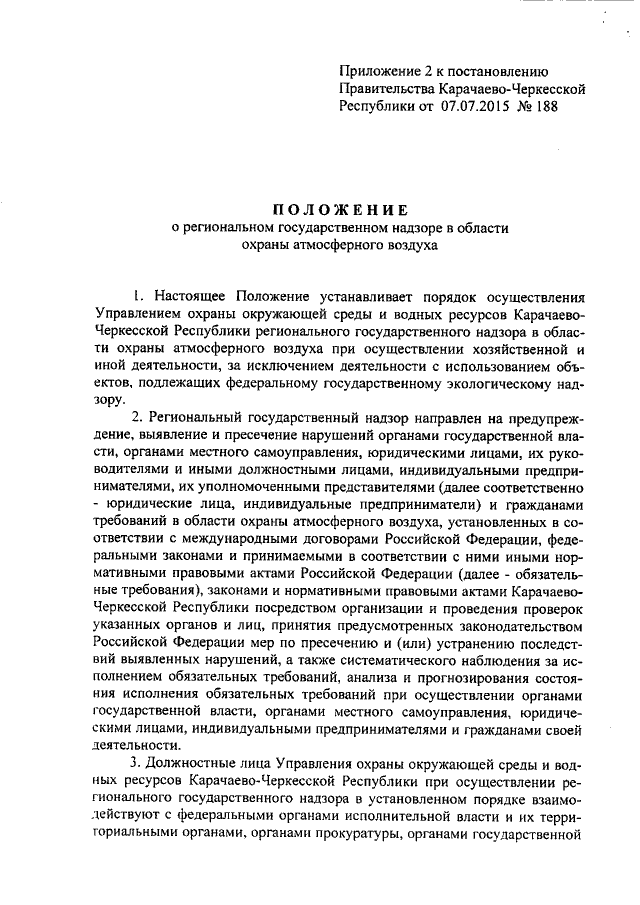 Приложение 2 к постановлению
Правительства Карачаево-Черкесской
Республики от 07.07.2015 № 188

ПОЛОЖЕНИЕ
о региональном государственном надзоре в области
охраны атмосферного воздуха

1. Настоящее Положение устанавливает порядок осуществления Управлением охраны окружающей среды и водных ресурсов Карачаево-Черкесской Республики регионального государственного надзора в области охраны атмосферного воздуха при осуществлении хозяйственной и иной деятельности, за исключением деятельности с использованием объектов, подлежащих федеральному государственному экологическому надзору.

2. Региональный государственный надзор направлен на предупреждение, выявление и пресечение нарушений органами государственной власти, органами местного самоуправления, юридическими лицами, их руководителями и иными должностными лицами, индивидуальными предпринимателями, их уполномоченными представителями (далее соответственно - юридические лица, индивидуальные предприниматели) и гражданами требований в области охраны атмосферного воздуха, установленных в соответствии с международными договорами Российской Федерации, федеральными законами и принимаемыми в соответствии с ними иными нормативными правовыми актами Российской Федерации (далее - обязательные требования), законами и нормативными правовыми актами Карачаево-Черкесской Республики посредством организации и проведения проверок указанных органов и лиц, принятия предусмотренных законодательством Российской Федерации мер по пресечению и (или) устранению последствий выявленных нарушений, а также систематического наблюдения за исполнением обязательных требований, анализа и прогнозирования состояния исполнения обязательных требований при осуществлении органами государственной власти, органами местного самоуправления, юридическими лицами, индивидуальными предпринимателями и гражданами своей деятельности.

3. Должностные лица Управления охраны окружающей среды и водных ресурсов Карачаево-Черкесской Республики при осуществлении регионального государственного надзора в установленном порядке взаимодействуют с федеральными органами исполнительной власти и их территориальными органами, органами прокуратуры, органами государственной